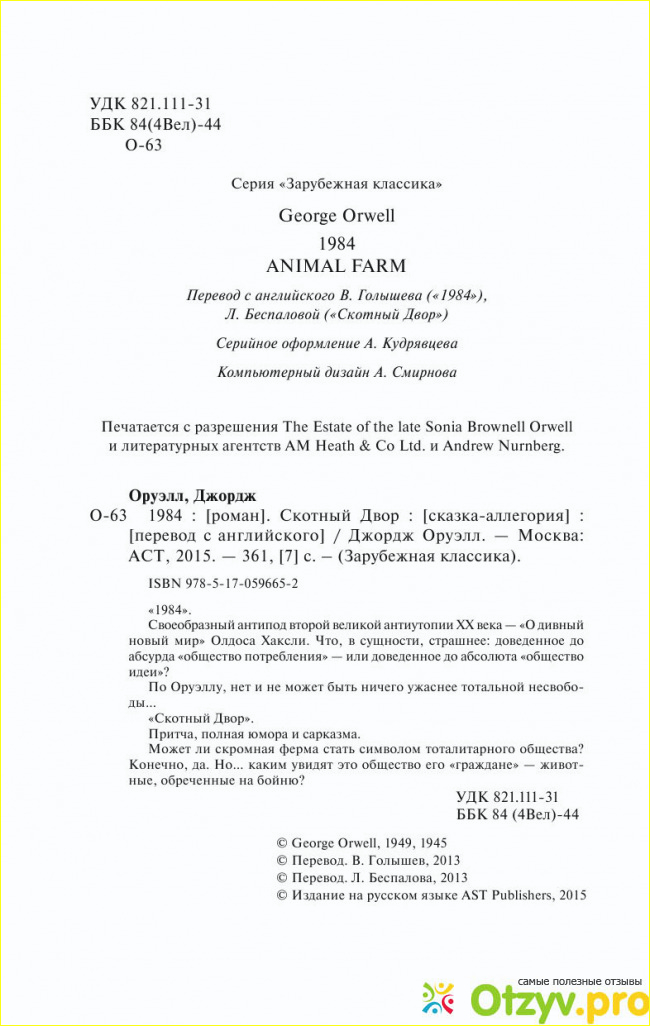 УДК 821.111-31
ББК 84(4Вел)-44
О-63

Серия «Зарубежная классика»

George Orwell
1984
ANIMAL FARM

Перевод с английского В. Голышева («1984»), Л. Беспаловой («Скотный Двор»)

Серийное оформление А. Кудрявцева

Компьютерный дизайн А. Смирнова

Печатается с разрешения The Estate of the late Sonia Brownell Orwell и литературных агентств AM Heath & Co Ltd. и Andrew Nurnberg.

Оруэлл, Джордж
О-63 1984 : [роман]. Скотный Двор : [сказка-аллегория] : [перевод с английского] / Джордж Оруэлл. — Москва: АСТ, 2015. — 361, [7] с. – (Зарубежная классика).

ISBN 978-5-17-059665-2

«1984».

Своеобразный антипод второй великой антиутопии XX века — «О дивный новый мир» Олдоса Хаксли. Что, в сущности, страшнее: доведенное до абсурда «общество потребления» — или доведенное до абсолюта «общество идеи»?

По Оруэллу, нет и не может быть ничего ужаснее тотальной несвободы...

«Скотный Двор».

Притча, полная юмора и сарказма.

Может ли скромная ферма стать символом тоталитарного общества? Конечно, да. Но... каким увидят это общество его «граждане» — животные, обреченные на бойню?

УДК 821.111-31
ББК 84 (4Вел)-44

© George Orwell, 1949, 1945
© Перевод. В. Голышев, 2013
© Перевод. Л. Беспалова, 2013
© Издание на русском языке AST Publishers, 2015

самые полезные отзывы
Otzyv.pro